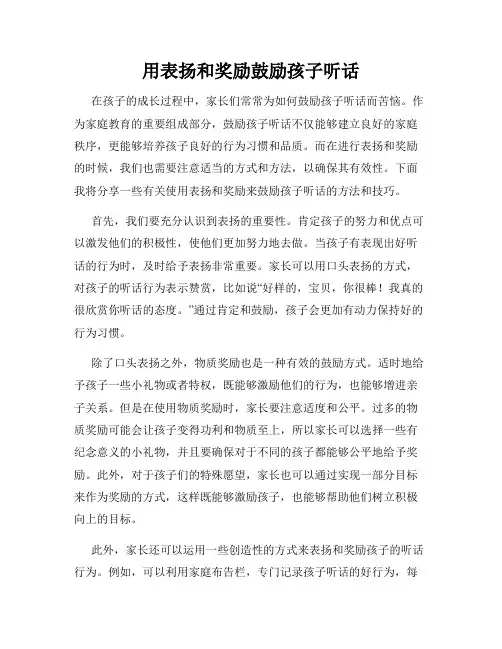 用表扬和奖励鼓励孩子听话

在孩子的成长过程中，家长们常常为如何鼓励孩子听话而苦恼。作为家庭教育的重要组成部分，鼓励孩子听话不仅能够建立良好的家庭秩序，更能够培养孩子良好的行为习惯和品质。而在进行表扬和奖励的时候，我们也需要注意适当的方式和方法，以确保其有效性。下面我将分享一些有关使用表扬和奖励来鼓励孩子听话的方法和技巧。

首先，我们要充分认识到表扬的重要性。肯定孩子的努力和优点可以激发他们的积极性，使他们更加努力地去做。当孩子有表现出好听话的行为时，及时给予表扬非常重要。家长可以用口头表扬的方式，对孩子的听话行为表示赞赏，比如说“好样的，宝贝，你很棒！我真的很欣赏你听话的态度。”通过肯定和鼓励，孩子会更加有动力保持好的行为习惯。

除了口头表扬之外，物质奖励也是一种有效的鼓励方式。适时地给予孩子一些小礼物或者特权，既能够激励他们的行为，也能够增进亲子关系。但是在使用物质奖励时，家长要注意适度和公平。过多的物质奖励可能会让孩子变得功利和物质至上，所以家长可以选择一些有纪念意义的小礼物，并且要确保对于不同的孩子都能够公平地给予奖励。此外，对于孩子们的特殊愿望，家长也可以通过实现一部分目标来作为奖励的方式，这样既能够激励孩子，也能够帮助他们树立积极向上的目标。

此外，家长还可以运用一些创造性的方式来表扬和奖励孩子的听话行为。例如，可以利用家庭布告栏，专门记录孩子听话的好行为，每